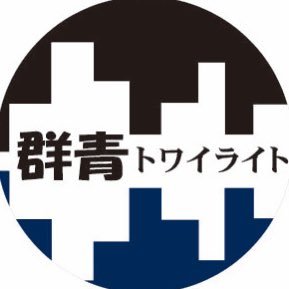 群青トワイライト